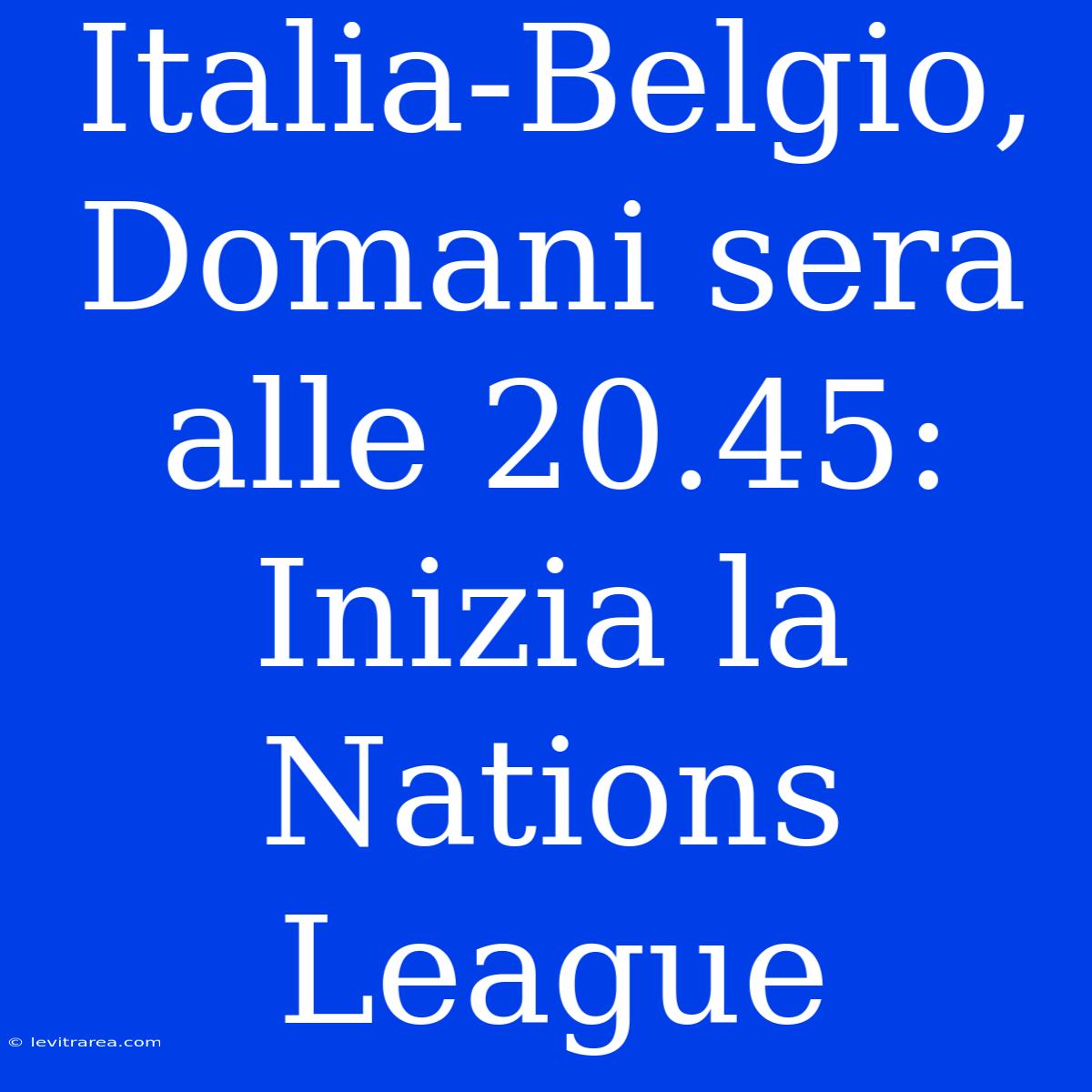 Italia-Belgio, Domani sera alle 20.45: Inizia la Nations League

© levitrarea.com